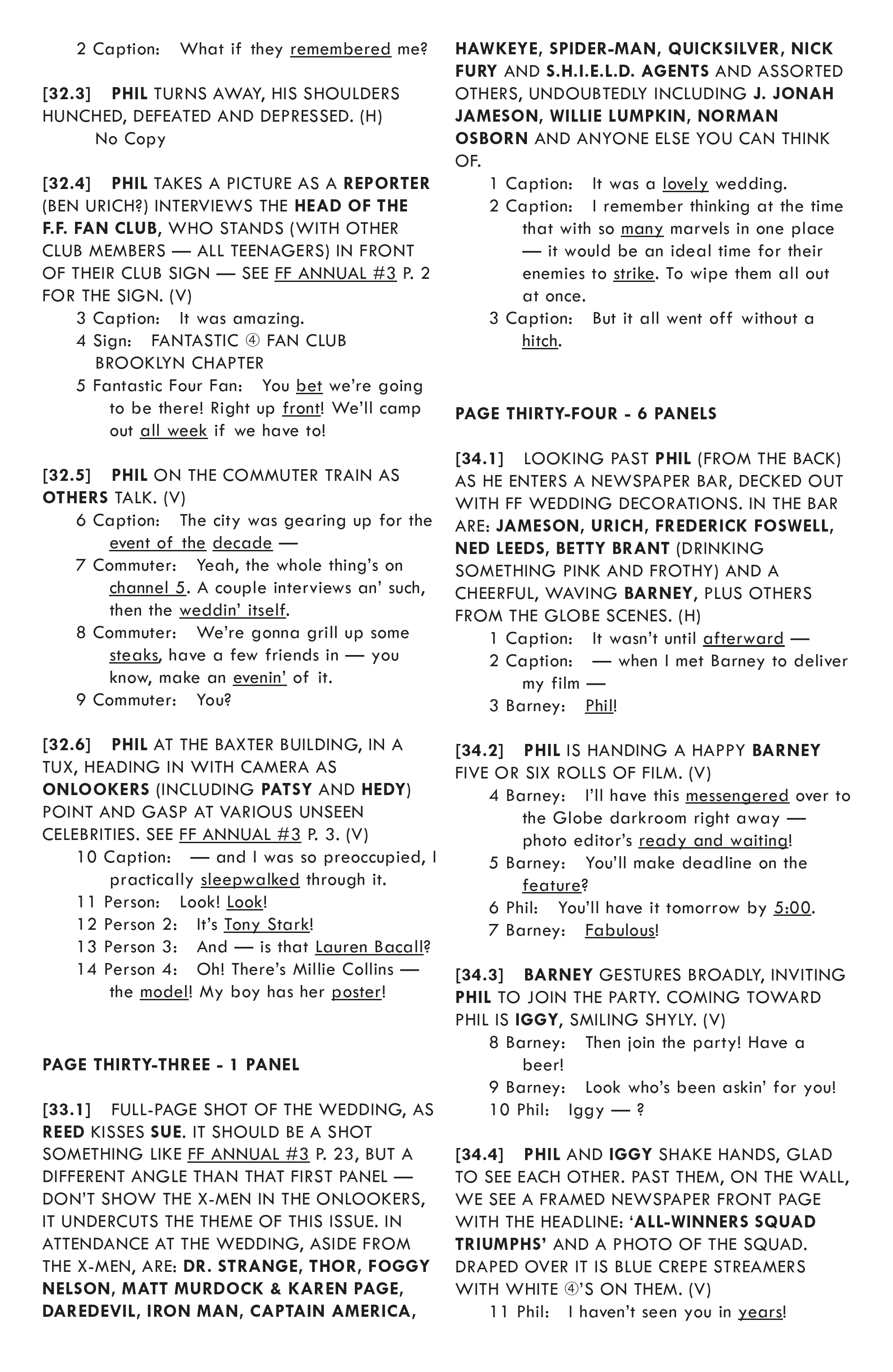 2 Caption: What if they remembered me?

[32.3] PHIL TURNS AWAY, HIS SHOULDERS HUNCHED, DEFEATED AND DEPRESSED. (H)
No Copy

[32.4] PHIL TAKES A PICTURE AS A REPORTER (BEN URICH?) INTERVIEWS THE HEAD OF THE F.F. FAN CLUB, WHO STANDS (WITH OTHER CLUB MEMBERS — ALL TEENAGERS) IN FRONT OF THEIR CLUB SIGN — SEE FF ANNUAL #3 P. 2 FOR THE SIGN. (V)
3 Caption: It was amazing.
4 Sign: FANTASTIC ④ FAN CLUB BROOKLYN CHAPTER
5 Fantastic Four Fan: You bet we're going to be there! Right up front! We'll camp out all week if we have to!

[32.5] PHIL ON THE COMMUTER TRAIN AS OTHERS TALK. (V)
6 Caption: The city was gearing up for the event of the decade —
7 Commuter: Yeah, the whole thing's on channel 5. A couple interviews an' such, then the weddin' itself.
8 Commuter: We're gonna grill up some steaks, have a few friends in — you know, make an evenin' of it.
9 Commuter: You?

[32.6] PHIL AT THE BAXTER BUILDING, IN A TUX, HEADING IN WITH CAMERA AS ONLOOKERS (INCLUDING PATSY AND HEDY) POINT AND GASP AT VARIOUS UNSEEN CELEBRITIES. SEE FF ANNUAL #3 P. 3. (V)
10 Caption: — and I was so preoccupied, I practically sleepwalked through it.
11 Person: Look! Look!
12 Person 2: It's Tony Stark!
13 Person 3: And — is that Lauren Bacall?
14 Person 4: Oh! There's Millie Collins — the model! My boy has her poster!

PAGE THIRTY-THREE - 1 PANEL

[33.1] FULL-PAGE SHOT OF THE WEDDING, AS REED KISSES SUE. IT SHOULD BE A SHOT SOMETHING LIKE FF ANNUAL #3 P. 23, BUT A DIFFERENT ANGLE THAN THAT FIRST PANEL — DON'T SHOW THE X-MEN IN THE ONLOOKERS, IT UNDERCUTS THE THEME OF THIS ISSUE. IN ATTENDANCE AT THE WEDDING, ASIDE FROM THE X-MEN, ARE: DR. STRANGE, THOR, FOGGY NELSON, MATT MURDOCK & KAREN PAGE, DAREDEVIL, IRON MAN, CAPTAIN AMERICA, HAWKEYE, SPIDER-MAN, QUICKSILVER, NICK FURY AND S.H.I.E.L.D. AGENTS AND ASSORTED OTHERS, UNDOUBTEDLY INCLUDING J. JONAH JAMESON, WILLIE LUMPKIN, NORMAN OSBORN AND ANYONE ELSE YOU CAN THINK OF.
1 Caption: It was a lovely wedding.
2 Caption: I remember thinking at the time that with so many marvels in one place — it would be an ideal time for their enemies to strike. To wipe them all out at once.
3 Caption: But it all went off without a hitch.

PAGE THIRTY-FOUR - 6 PANELS

[34.1] LOOKING PAST PHIL (FROM THE BACK) AS HE ENTERS A NEWSPAPER BAR, DECKED OUT WITH FF WEDDING DECORATIONS. IN THE BAR ARE: JAMESON, URICH, FREDERICK FOSWELL, NED LEEDS, BETTY BRANT (DRINKING SOMETHING PINK AND FROTHY) AND A CHEERFUL, WAVING BARNEY, PLUS OTHERS FROM THE GLOBE SCENES. (H)
1 Caption: It wasn't until afterward —
2 Caption: — when I met Barney to deliver my film —
3 Barney: Phil!

[34.2] PHIL IS HANDING A HAPPY BARNEY FIVE OR SIX ROLLS OF FILM. (V)
4 Barney: I'll have this messengered over to the Globe darkroom right away — photo editor's ready and waiting!
5 Barney: You'll make deadline on the feature?
6 Phil: You'll have it tomorrow by 5:00.
7 Barney: Fabulous!

[34.3] BARNEY GESTURES BROADLY, INVITING PHIL TO JOIN THE PARTY. COMING TOWARD PHIL IS IGGY, SMILING SHYLY. (V)
8 Barney: Then join the party! Have a beer!
9 Barney: Look who's been askin' for you!
10 Phil: Iggy — ?

[34.4] PHIL AND IGGY SHAKE HANDS, GLAD TO SEE EACH OTHER. PAST THEM, ON THE WALL, WE SEE A FRAMED NEWSPAPER FRONT PAGE WITH THE HEADLINE: 'ALL-WINNERS SQUAD TRIUMPHS' AND A PHOTO OF THE SQUAD. DRAPED OVER IT IS BLUE CREPE STREAMERS WITH WHITE ④'S ON THEM. (V)
11 Phil: I haven't seen you in years!